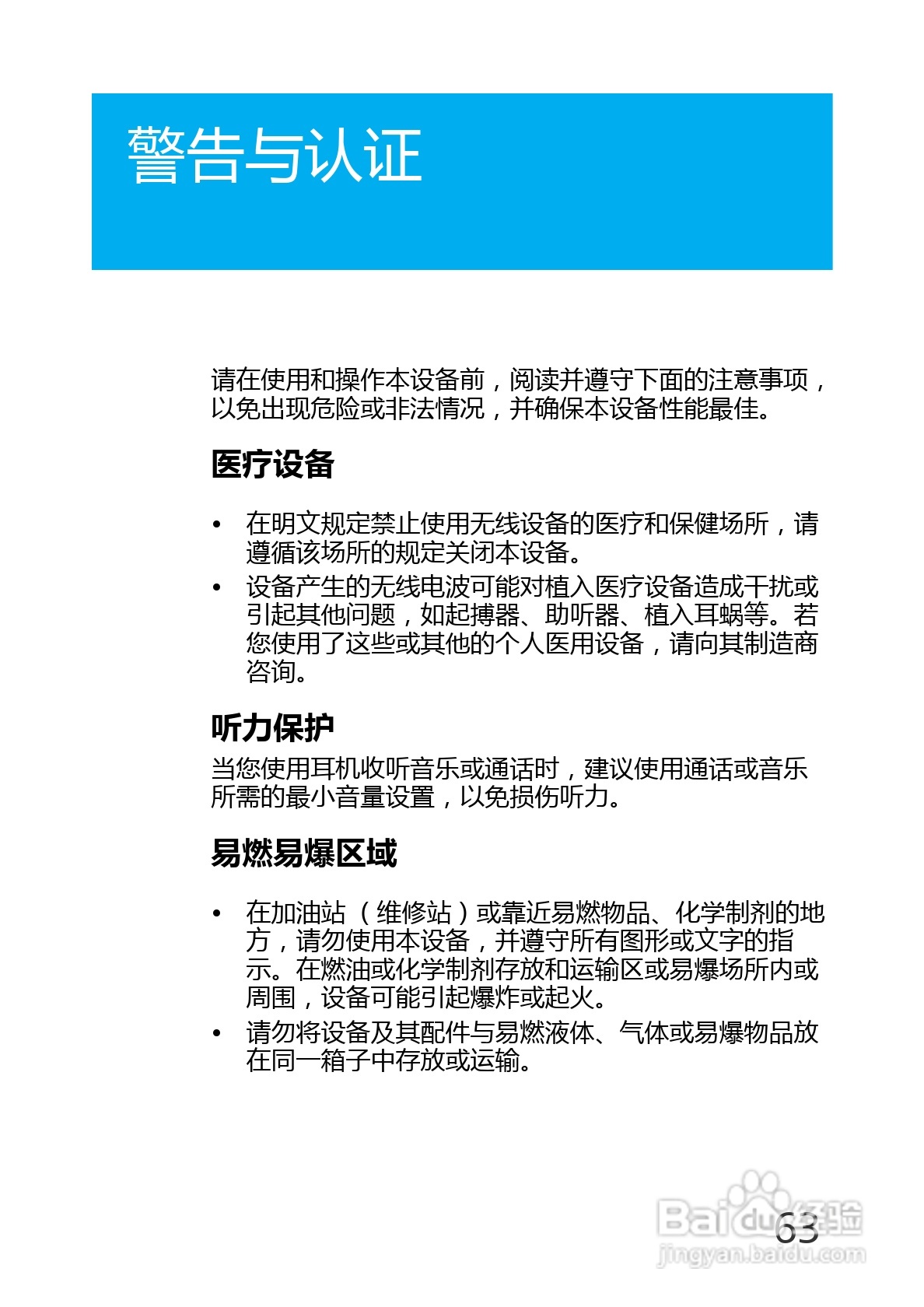 警告与认证

请在使用和操作本设备前，阅读并遵守下面的注意事项，以免出现危险或非法情况，并确保本设备性能最佳。

医疗设备

• 在明文规定禁止使用无线设备的医疗和保健场所，请遵循该场所的规定关闭本设备。
• 设备产生的无线电波可能对植入医疗设备造成干扰或引起其他问题，如起搏器、助听器、植入耳蜗等。若您使用了这些或其他的个人医用设备，请向其制造商咨询。

听力保护

当您使用耳机收听音乐或通话时，建议使用通话或音乐所需的最小音量设置，以免损伤听力。

易燃易爆区域

• 在加油站（维修站）或靠近易燃物品、化学制剂的地方，请勿使用本设备，并遵守所有图形或文字的指示。在燃油或化学制剂存放和运输区或易爆场所内或周围，设备可能引起爆炸或起火。
• 请勿将设备及其配件与易燃液体、气体或易爆物品放在同一箱子中存放或运输。

63

Baidu经验
jingyan.baidu.com